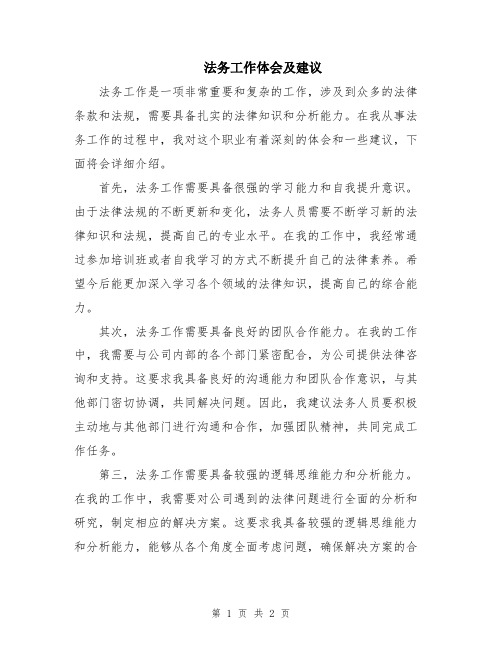 法务工作体会及建议

法务工作是一项非常重要和复杂的工作，涉及到众多的法律条款和法规，需要具备扎实的法律知识和分析能力。在我从事法务工作的过程中，我对这个职业有着深刻的体会和一些建议，下面将会详细介绍。

首先，法务工作需要具备很强的学习能力和自我提升意识。由于法律法规的不断更新和变化，法务人员需要不断学习新的法律知识和法规，提高自己的专业水平。在我的工作中，我经常通过参加培训班或者自我学习的方式不断提升自己的法律素养。希望今后能更加深入学习各个领域的法律知识，提高自己的综合能力。

其次，法务工作需要具备良好的团队合作能力。在我的工作中，我需要与公司内部的各个部门紧密配合，为公司提供法律咨询和支持。这要求我具备良好的沟通能力和团队合作意识，与其他部门密切协调，共同解决问题。因此，我建议法务人员要积极主动地与其他部门进行沟通和合作，加强团队精神，共同完成工作任务。

第三，法务工作需要具备较强的逻辑思维能力和分析能力。在我的工作中，我需要对公司遇到的法律问题进行全面的分析和研究，制定相应的解决方案。这要求我具备较强的逻辑思维能力和分析能力，能够从各个角度全面考虑问题，确保解决方案的合

第 1 页 共 2 页